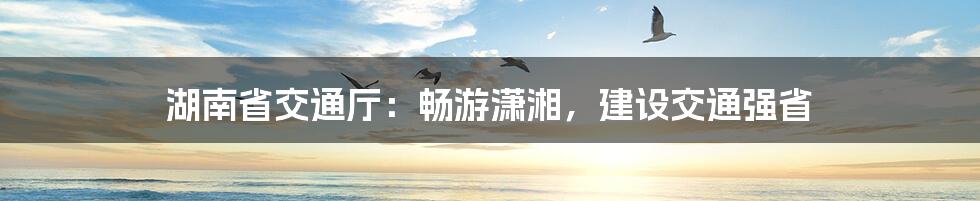 湖南省交通厅：畅游潇湘，建设交通强省